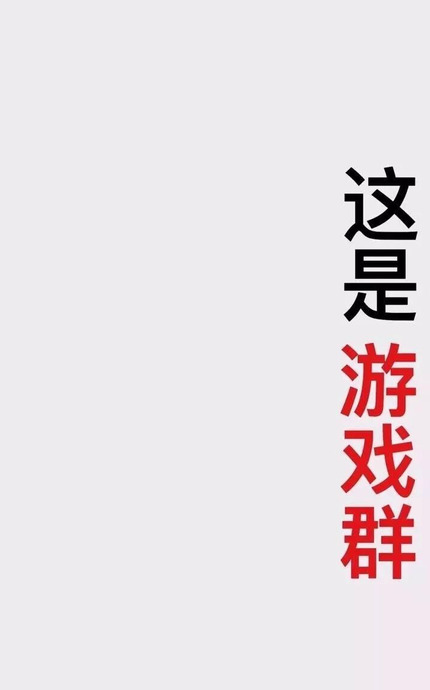 这是游戏群